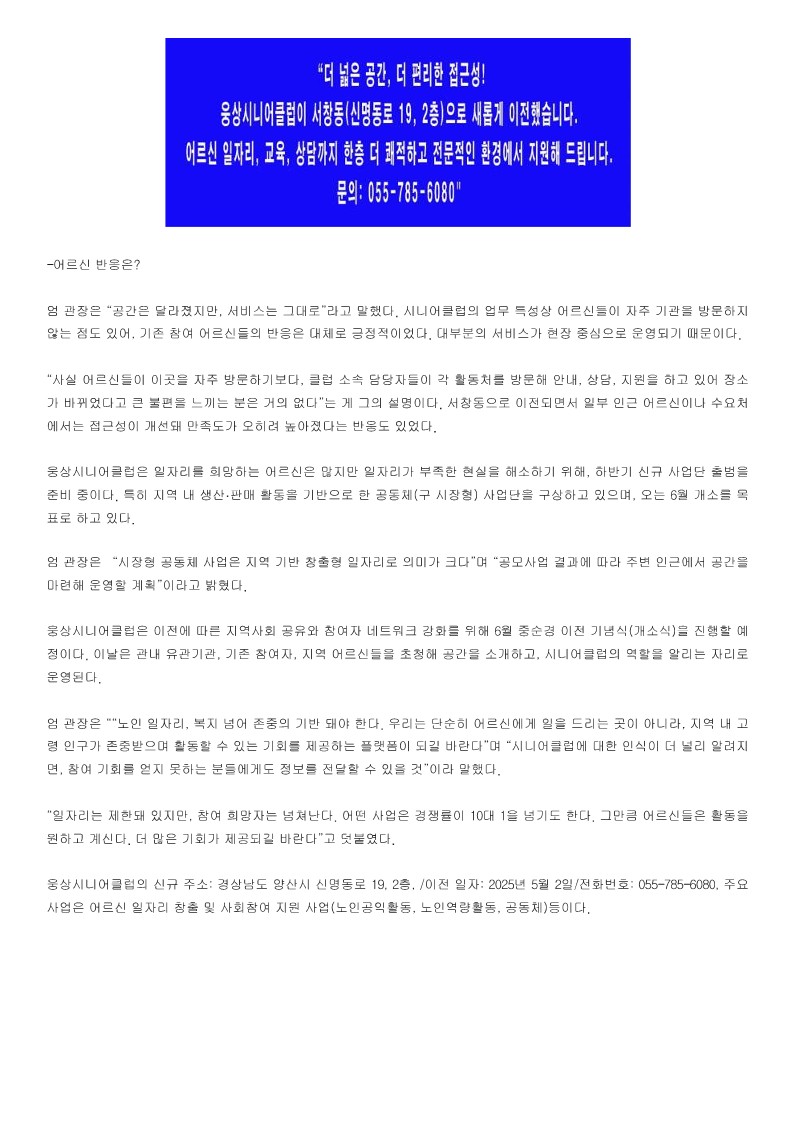 "더 넓은 공간, 더 편리한 접근성!
웅상시니어클럽이 서창동(신명동로 19, 2층)으로 새롭게 이전했습니다.
어르신 일자리, 교육, 상담까지 한층 더 쾌적하고 전문적인 환경에서 지원해 드립니다.
문의: 055-785-6080"

-어르신 반응은?

엄 관장은 "공간은 달라졌지만, 서비스는 그대로"라고 말했다. 시니어클럽의 업무 특성상 어르신들이 자주 기관을 방문하지 않는 점도 있어, 기존 참여 어르신들의 반응은 대체로 긍정적이었다. 대부분의 서비스가 현장 중심으로 운영되기 때문이다.

"사실 어르신들이 이곳을 자주 방문하기보다, 클럽 소속 담당자들이 각 활동처를 방문해 안내, 상담, 지원을 하고 있어 장소가 바뀌었다고 큰 불편을 느끼는 분은 거의 없다"는 게 그의 설명이다. 서창동으로 이전되면서 일부 인근 어르신이나 수요처에서는 접근성이 개선돼 만족도가 오히려 높아졌다는 반응도 있었다.

웅상시니어클럽은 일자리를 희망하는 어르신은 많지만 일자리가 부족한 현실을 해소하기 위해, 하반기 신규 사업단 출범을 준비 중이다. 특히 지역 내 생산·판매 활동을 기반으로 한 공동체(구 시장형) 사업단을 구상하고 있으며, 오는 6월 개소를 목표로 하고 있다.

엄 관장은 "시장형 공동체 사업은 지역 기반 창출형 일자리로 의미가 크다"며 "공모사업 결과에 따라 주변 인근에서 공간을 마련해 운영할 계획"이라고 밝혔다.

웅상시니어클럽은 이전에 따른 지역사회 공유와 참여자 네트워크 강화를 위해 6월 중순경 이전 기념식(개소식)을 진행할 예정이다. 이날은 관내 유관기관, 기존 참여자, 지역 어르신들을 초청해 공간을 소개하고, 시니어클럽의 역할을 알리는 자리로 운영된다.

엄 관장은 ""노인 일자리, 복지 넘어 존중의 기반 돼야 한다. 우리는 단순히 어르신에게 일을 드리는 곳이 아니라, 지역 내 고령 인구가 존중받으며 활동할 수 있는 기회를 제공하는 플랫폼이 되길 바란다"며 "시니어클럽에 대한 인식이 더 널리 알려지면, 참여 기회를 얻지 못하는 분들에게도 정보를 전달할 수 있을 것"이라 말했다.

"일자리는 제한돼 있지만, 참여 희망자는 넘쳐난다. 어떤 사업은 경쟁률이 10대 1을 넘기도 한다. 그만큼 어르신들은 활동을 원하고 계신다. 더 많은 기회가 제공되길 바란다"고 덧붙였다.

웅상시니어클럽의 신규 주소: 경상남도 양산시 신명동로 19, 2층. /이전 일자: 2025년 5월 2일/전화번호: 055-785-6080. 주요 사업은 어르신 일자리 창출 및 사회참여 지원 사업(노인공익활동, 노인역량활동, 공동체)등이다.